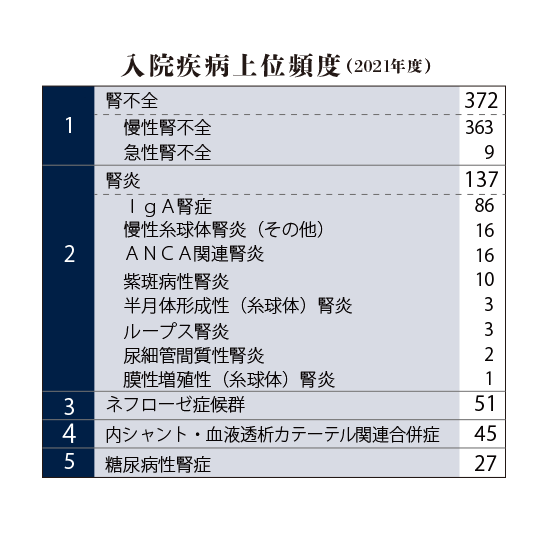 入院疾病上位頻度（2021年度）

| | | |
|---|---|---|
| 1 | 腎不全 | 372 |
| | 慢性腎不全 | 363 |
| | 急性腎不全 | 9 |
| 2 | 腎炎 | 137 |
| | ＩｇＡ腎症 | 86 |
| | 慢性糸球体腎炎（その他） | 16 |
| | ＡＮＣＡ関連腎炎 | 16 |
| | 紫斑病性腎炎 | 10 |
| | 半月体形成性（糸球体）腎炎 | 3 |
| | ループス腎炎 | 3 |
| | 尿細管間質性腎炎 | 2 |
| | 膜性増殖性（糸球体）腎炎 | 1 |
| 3 | ネフローゼ症候群 | 51 |
| 4 | 内シャント・血液透析カテーテル関連合併症 | 45 |
| 5 | 糖尿病性腎症 | 27 |